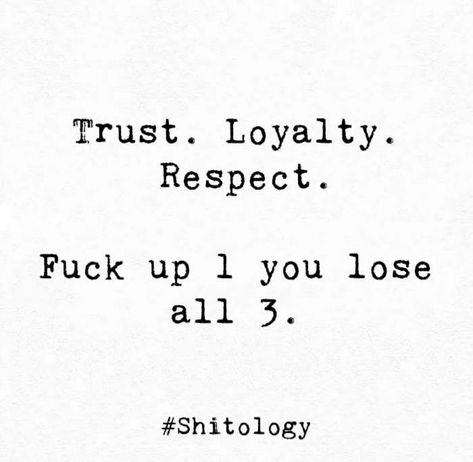 Trust. Loyalty. Respect.

Fuck up 1 you lose all 3.

#Shitology